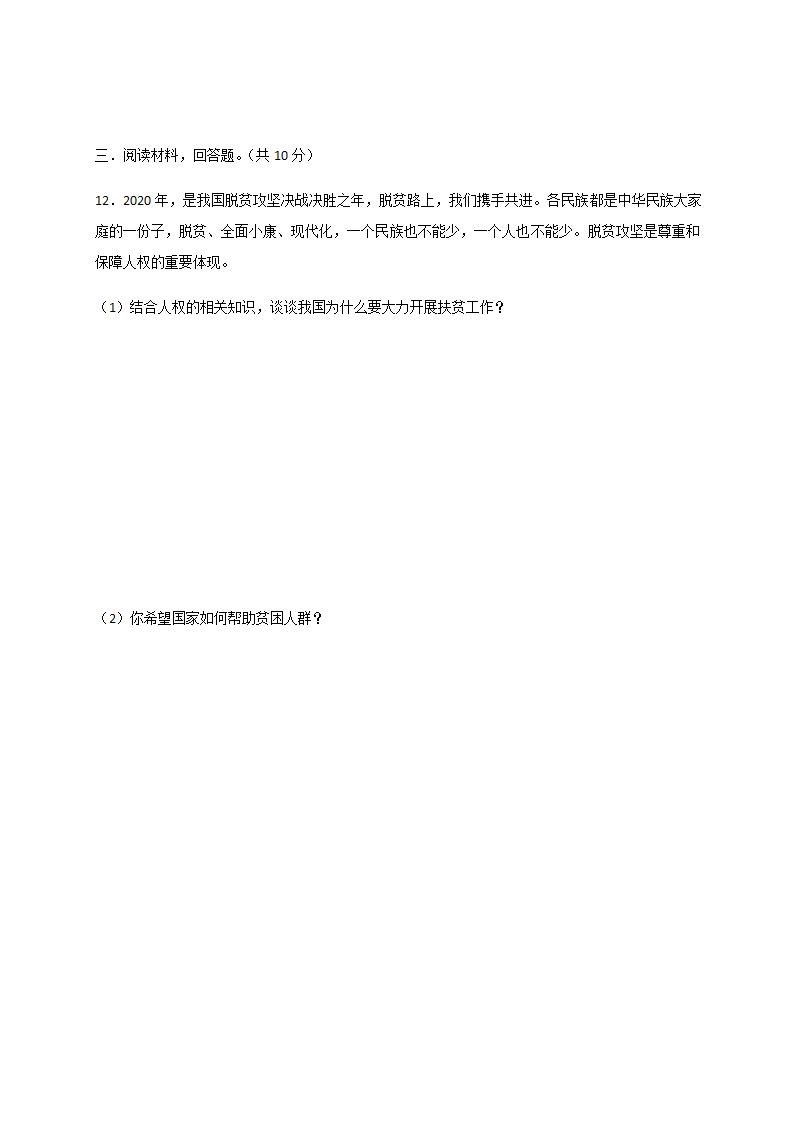 三．阅读材料，回答题。(共 10 分)

12．2020 年，是我国脱贫攻坚决战决胜之年，脱贫路上，我们携手共进。各民族都是中华民族大家庭的一份子，脱贫、全面小康、现代化，一个民族也不能少，一个人也不能少。脱贫攻坚是尊重和保障人权的重要体现。

（1）结合人权的相关知识，谈谈我国为什么要大力开展扶贫工作？

（2）你希望国家如何帮助贫困人群？